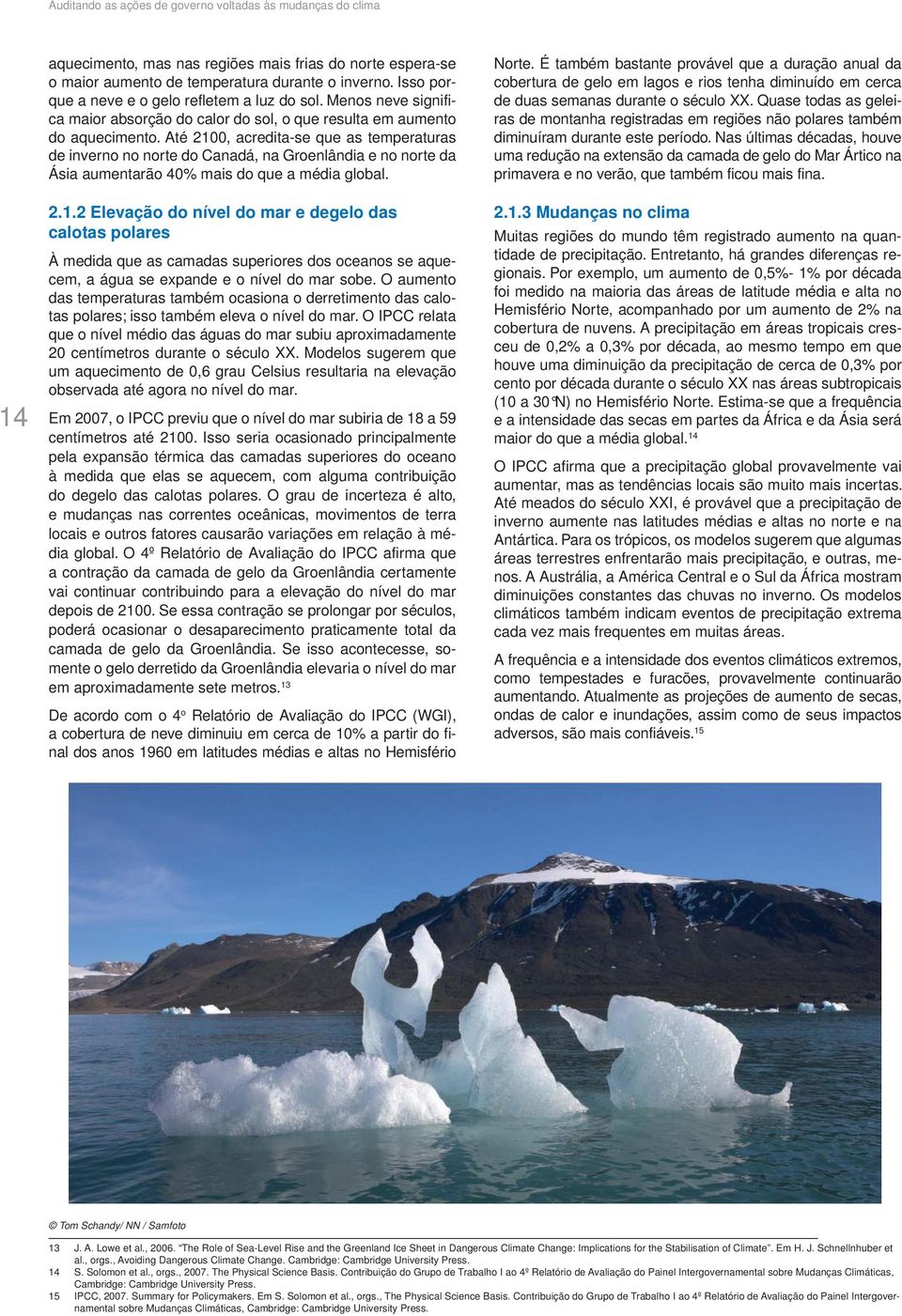 Auditando as ações de governo voltadas às mudanças do clima

14

aquecimento, mas nas regiões mais frias do norte espera-se o maior aumento de temperatura durante o inverno. Isso porque a neve e o gelo refletem a luz do sol. Menos neve significa maior absorção do calor do sol, o que resulta em aumento do aquecimento. Até 2100, acredita-se que as temperaturas de inverno no norte do Canadá, na Groenlândia e no norte da Ásia aumentarão 40% mais do que a média global.

2.1.2 Elevação do nível do mar e degelo das calotas polares

À medida que as camadas superiores dos oceanos se aquecem, a água se expande e o nível do mar sobe. O aumento das temperaturas também ocasiona o derretimento das calotas polares; isso também eleva o nível do mar. O IPCC relata que o nível médio das águas do mar subiu aproximadamente 20 centímetros durante o século XX. Modelos sugerem que um aquecimento de 0,6 grau Celsius resultaria na elevação observada até agora no nível do mar.

Em 2007, o IPCC previu que o nível do mar subiria de 18 a 59 centímetros até 2100. Isso seria ocasionado principalmente pela expansão térmica das camadas superiores do oceano à medida que elas se aquecem, com alguma contribuição do degelo das calotas polares. O grau de incerteza é alto, e mudanças nas correntes oceânicas, movimentos de terra locais e outros fatores causarão variações em relação à média global. O 4º Relatório de Avaliação do IPCC afirma que a contração da camada de gelo da Groenlândia certamente vai continuar contribuindo para a elevação do nível do mar depois de 2100. Se essa contração se prolongar por séculos, poderá ocasionar o desaparecimento praticamente total da camada de gelo da Groenlândia. Se isso acontecesse, somente o gelo derretido da Groenlândia elevaria o nível do mar em aproximadamente sete metros.$^{13}$

De acordo com o 4º Relatório de Avaliação do IPCC (WGI), a cobertura de neve diminuiu em cerca de 10% a partir do final dos anos 1960 em latitudes médias e altas no Hemisfério Norte. É também bastante provável que a duração anual da cobertura de gelo em lagos e rios tenha diminuído em cerca de duas semanas durante o século XX. Quase todas as geleiras de montanha registradas em regiões não polares também diminuíram durante este período. Nas últimas décadas, houve uma redução na extensão da camada de gelo do Mar Ártico na primavera e no verão, que também ficou mais fina.

2.1.3 Mudanças no clima

Muitas regiões do mundo têm registrado aumento na quantidade de precipitação. Entretanto, há grandes diferenças regionais. Por exemplo, um aumento de 0,5%- 1% por década foi medido na maioria das áreas de latitude média e alta no Hemisfério Norte, acompanhado por um aumento de 2% na cobertura de nuvens. A precipitação em áreas tropicais cresceu de 0,2% a 0,3% por década, ao mesmo tempo em que houve uma diminuição da precipitação de cerca de 0,3% por cento por década durante o século XX nas áreas subtropicais (10 a 30°N) no Hemisfério Norte. Estima-se que a frequência e a intensidade das secas em partes da África e da Ásia será maior do que a média global.$^{14}$

O IPCC afirma que a precipitação global provavelmente vai aumentar, mas as tendências locais são muito mais incertas. Até meados do século XXI, é provável que a precipitação de inverno aumente nas latitudes médias e altas no norte e na Antártica. Para os trópicos, os modelos sugerem que algumas áreas terrestres enfrentarão mais precipitação, e outras, menos. A Austrália, a América Central e o Sul da África mostram diminuições constantes das chuvas no inverno. Os modelos climáticos também indicam eventos de precipitação extrema cada vez mais frequentes em muitas áreas.

A frequência e a intensidade dos eventos climáticos extremos, como tempestades e furacões, provavelmente continuarão aumentando. Atualmente as projeções de aumento de secas, ondas de calor e inundações, assim como de seus impactos adversos, são mais confiáveis.$^{15}$

© Tom Schandy/ NN / Samfoto

13 J. A. Lowe et al., 2006. "The Role of Sea-Level Rise and the Greenland Ice Sheet in Dangerous Climate Change: Implications for the Stabilisation of Climate". Em H. J. Schnellnhuber et al., orgs., Avoiding Dangerous Climate Change. Cambridge: Cambridge University Press.
14 S. Solomon et al., orgs., 2007. The Physical Science Basis. Contribuição do Grupo de Trabalho I ao 4º Relatório de Avaliação do Painel Intergovernamental sobre Mudanças Climáticas, Cambridge: Cambridge University Press.
15 IPCC, 2007. Summary for Policymakers. Em S. Solomon et al., orgs., The Physical Science Basis. Contribuição do Grupo de Trabalho I ao 4º Relatório de Avaliação do Painel Intergovernamental sobre Mudanças Climáticas, Cambridge: Cambridge University Press.